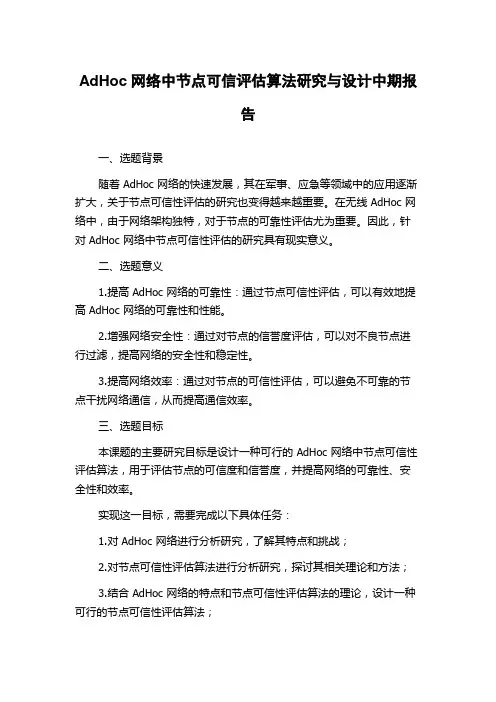 AdHoc 网络中节点可信评估算法研究与设计中期报告

一、选题背景

随着 AdHoc 网络的快速发展，其在军事、应急等领域中的应用逐渐扩大，关于节点可信性评估的研究也变得越来越重要。在无线 AdHoc 网络中，由于网络架构独特，对于节点的可靠性评估尤为重要。因此，针对 AdHoc 网络中节点可信性评估的研究具有现实意义。

二、选题意义

1.提高 AdHoc 网络的可靠性：通过节点可信性评估，可以有效地提高 AdHoc 网络的可靠性和性能。

2.增强网络安全性：通过对节点的信誉度评估，可以对不良节点进行过滤，提高网络的安全性和稳定性。

3.提高网络效率：通过对节点的可信性评估，可以避免不可靠的节点干扰网络通信，从而提高通信效率。

三、选题目标

本课题的主要研究目标是设计一种可行的 AdHoc 网络中节点可信性评估算法，用于评估节点的可信度和信誉度，并提高网络的可靠性、安全性和效率。

实现这一目标，需要完成以下具体任务：

1.对 AdHoc 网络进行分析研究，了解其特点和挑战；

2.对节点可信性评估算法进行分析研究，探讨其相关理论和方法；

3.结合 AdHoc 网络的特点和节点可信性评估算法的理论，设计一种可行的节点可信性评估算法；